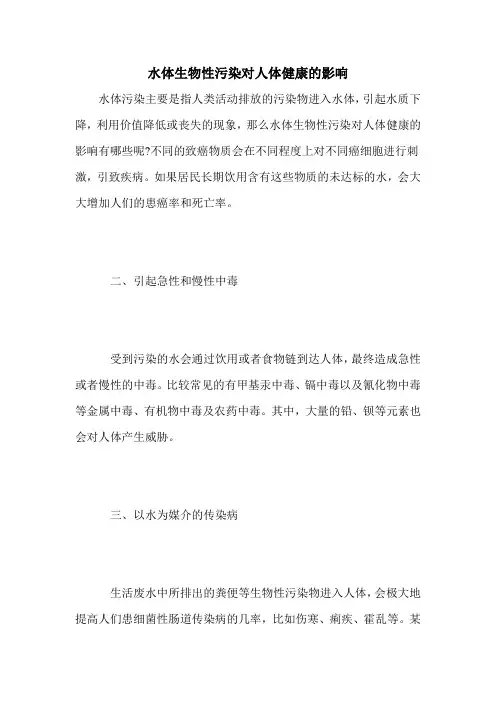 水体生物性污染对人体健康的影响

水体污染主要是指人类活动排放的污染物进入水体，引起水质下降，利用价值降低或丧失的现象，那么水体生物性污染对人体健康的影响有哪些呢?不同的致癌物质会在不同程度上对不同癌细胞进行刺激，引致疾病。如果居民长期饮用含有这些物质的未达标的水，会大大增加人们的患癌率和死亡率。

二、引起急性和慢性中毒

受到污染的水会通过饮用或者食物链到达人体，最终造成急性或者慢性的中毒。比较常见的有甲基汞中毒、镉中毒以及氰化物中毒等金属中毒、有机物中毒及农药中毒。其中，大量的铅、钡等元素也会对人体产生威胁。

三、以水为媒介的传染病

生活废水中所排出的粪便等生物性污染物进入人体，会极大地提高人们患细菌性肠道传染病的几率，比如伤寒、痢疾、霍乱等。某